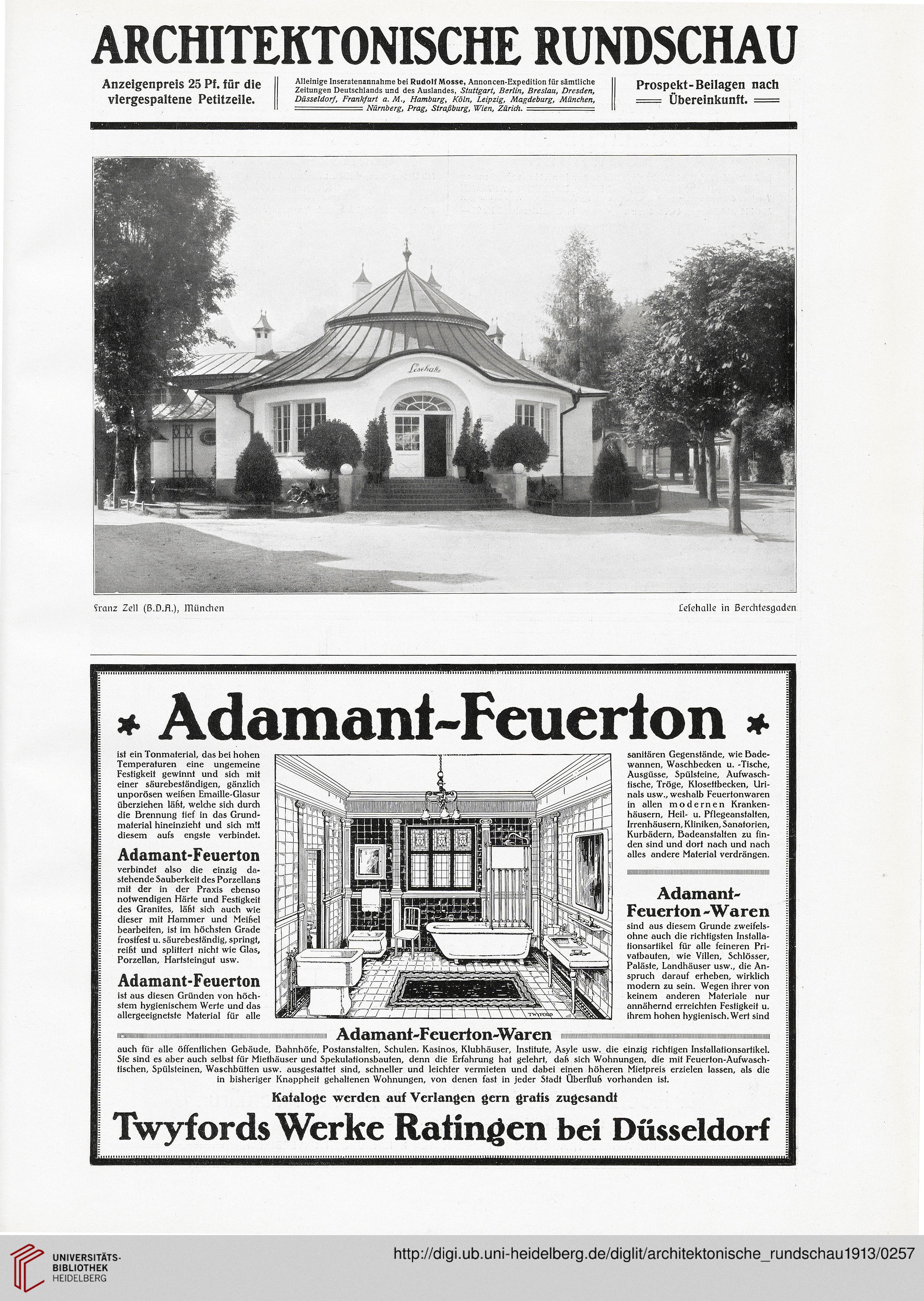 ARCHITEKTONISCHE RUNDSCHAU

Anzeigenpreis 25 Pf. für die viergespaltene Petitzeile.

Alleinige Inseratenannahme bei Rudolf Mosse, Annoncen-Expedition für sämtliche Zeitungen Deutschlands und des Auslandes, Stuttgart, Berlin, Breslau, Dresden, Düsseldorf, Frankfurt a. M., Hamburg, Köln, Leipzig, Magdeburg, München, Nürnberg, Prag, Straßburg, Wien, Zürich.

Prospekt-Beilagen nach Übereinkunft.

Lesehalle

Franz Zell (B.D.A.), München

Lesehalle in Berchtesgaden

* Adamant-Feuerton *

ist ein Tonmaterial, das bei hohen Temperaturen eine ungemeine Festigkeit gewinnt und sich mit einer säurebeständigen, gänzlich unporösen weißen Emaille-Glasur überziehen läßt, welche sich durch die Brennung tief in das Grundmaterial hineinzieht und sich mit diesem aufs engste verbindet.

Adamant-Feuerton

verbindet also die einzig dastehende Sauberkeit des Porzellans mit der in der Praxis ebenso notwendigen Härte und Festigkeit des Granites, läßt sich auch wie dieser mit Hammer und Meißel bearbeiten, ist im höchsten Grade frostfest u. säurebeständig, springt, reißt und splittert nicht wie Glas, Porzellan, Hartsteingut usw.

Adamant-Feuerton

ist aus diesen Gründen von höchstem hygienischem Werte und das allergeeignetste Material für alle

TWYFORD

sanitären Gegenstände, wie Badewannen, Waschbecken u. -Tische, Ausgüsse, Spülsteine, Aufwaschtische, Tröge, Klosettbecken, Urinals usw., weshalb Feuertonwaren in allen modernen Krankenhäusern, Heil- u. Pflegeanstalten, Irrenhäusern, Kliniken, Sanatorien, Kurbädern, Badeanstalten zu finden sind und dort nach und nach alles andere Material verdrängen.

Adamant-Feuerton-Waren

sind aus diesem Grunde zweifelsohne auch die richtigsten Installationsartikel für alle feineren Privatbauten, wie Villen, Schlösser, Paläste, Landhäuser usw., die Anspruch darauf erheben, wirklich modern zu sein. Wegen ihrer von keinem anderen Materiale nur annähernd erreichten Festigkeit u. ihrem hohen hygienisch. Wert sind

Adamant-Feuerton-Waren

auch für alle öffentlichen Gebäude, Bahnhöfe, Postanstalten, Schulen, Kasinos, Klubhäuser, Institute, Asyle usw. die einzig richtigen Installationsartikel. Sie sind es aber auch selbst für Miethäuser und Spekulationsbauten, denn die Erfahrung hat gelehrt, daß sich Wohnungen, die mit Feuerton-Aufwaschtischen, Spülsteinen, Waschbütten usw. ausgestattet sind, schneller und leichter vermieten und dabei einen höheren Mietpreis erzielen lassen, als die in bisheriger Knappheit gehaltenen Wohnungen, von denen fast in jeder Stadt Überfluß vorhanden ist.

Kataloge werden auf Verlangen gern gratis zugesandt

Twyfords Werke Ratingen bei Düsseldorf

UNIVERSITÄTS-BIBLIOTHEK HEIDELBERG

http://digi.ub.uni-heidelberg.de/diglit/architektonische_rundschau1913/0257